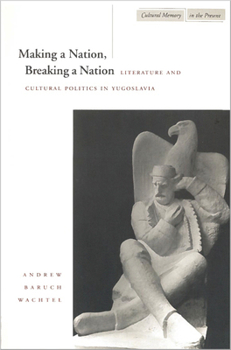 Cultural Memory in the Present

Making a Nation, Breaking a Nation LITERATURE AND CULTURAL POLITICS IN YUGOSLAVIA

ANDREW BARUCH WACHTEL